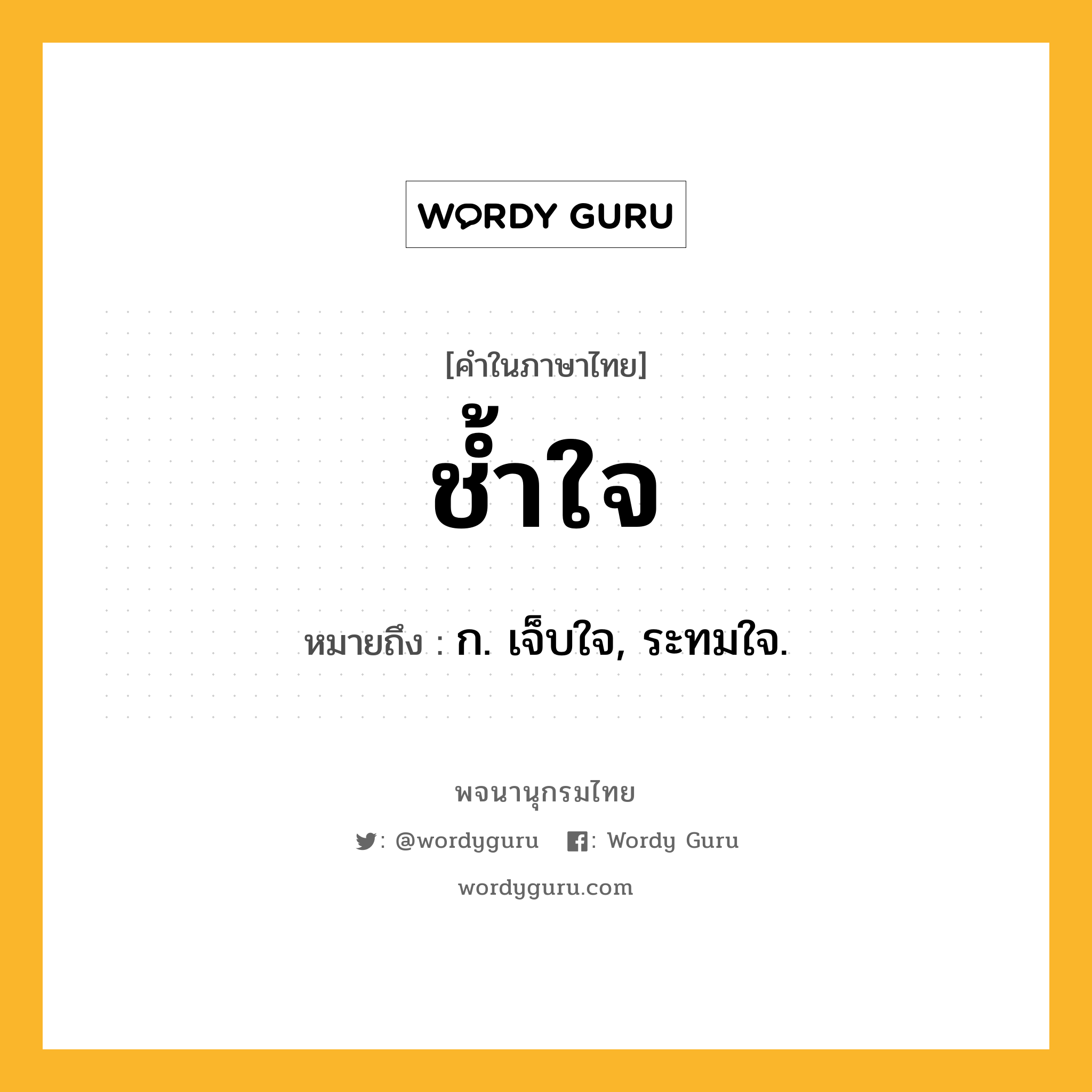 WORDY GURU

[คำในภาษาไทย]

ช้ำใจ

หมายถึง : ก. เจ็บใจ, ระทมใจ.

พจนานุกรมไทย

: @wordyguru : Wordy Guru

wordyguru.com